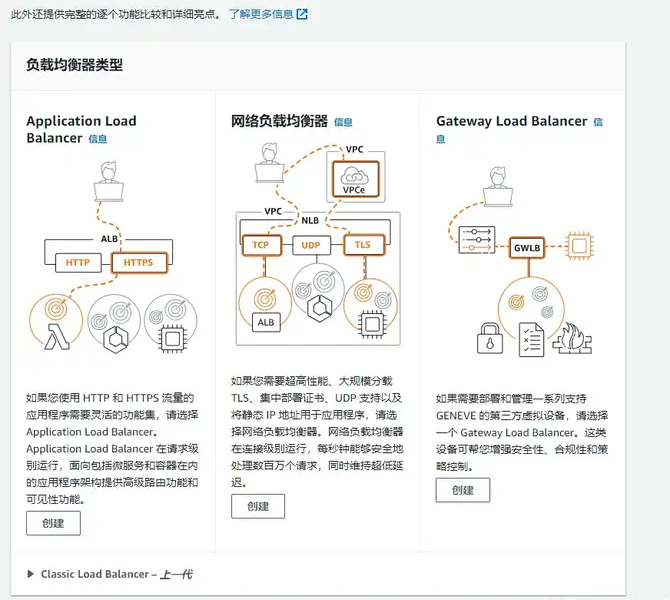 此外还提供完整的逐个功能比较和详细亮点。 了解更多信息

负载均衡器类型

Application Load Balancer 信息

ALB

HTTP HTTPS

如果您使用 HTTP 和 HTTPS 流量的应用程序需要灵活的功能集，请选择 Application Load Balancer。Application Load Balancer 在请求级别运行，面向包括微服务和容器在内的应用程序架构提供高级路由功能和可见性功能。

创建

网络负载均衡器 信息

VPC

VPCe

VPC NLB

TCP UDP TLS

ALB

如果您需要超高性能、大规模分载 TLS、集中部署证书、UDP 支持以及将静态 IP 地址用于应用程序，请选择网络负载均衡器。网络负载均衡器在连接级别运行，每秒钟能够安全地处理数百万个请求，同时维持超低延迟。

创建

Gateway Load Balancer 信息

GWLB

如果需要部署和管理一系列支持 GENEVE 的第三方虚拟设备，请选择一个 Gateway Load Balancer。这类设备可帮您增强安全性、合规性和策略控制。

创建

▶ Classic Load Balancer – 上一代